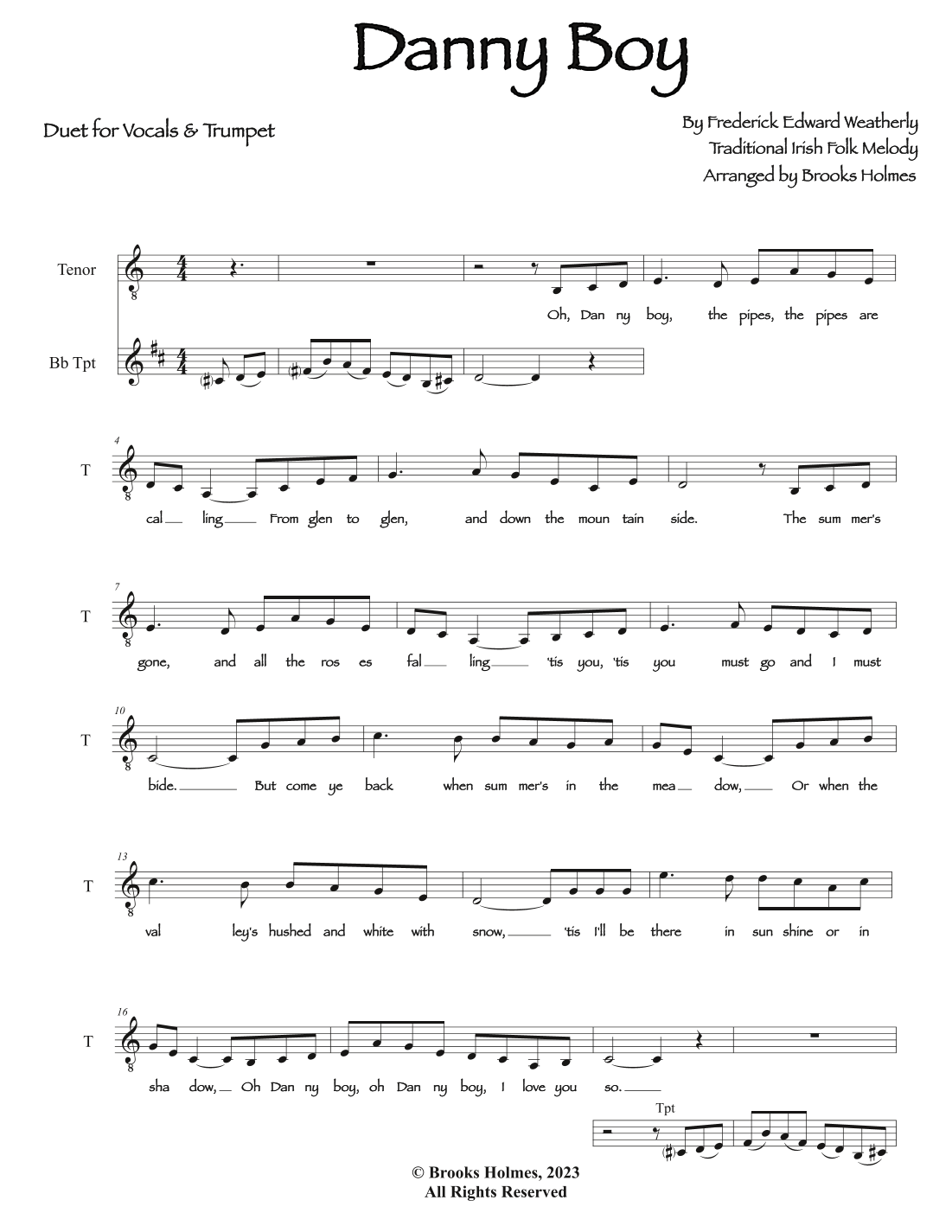 Danny Boy

Duet for Vocals & Trumpet

By Frederick Edward Weatherly
Traditional Irish Folk Melody
Arranged by Brooks Holmes

Tenor

Bb Tpt

Oh, Dan ny boy, the pipes, the pipes are

4

T

cal ling From glen to glen, and down the moun tain side. The sum mer's

7

T

gone, and all the ros es fal ling 'tis you, 'tis you must go and I must

10

T

bide. But come ye back when sum mer's in the mea dow, Or when the

13

T

val ley's hushed and white with snow, 'tis I'll be there in sun shine or in

16

T

sha dow, Oh Dan ny boy, oh Dan ny boy, I love you so.

Tpt

© Brooks Holmes, 2023
All Rights Reserved